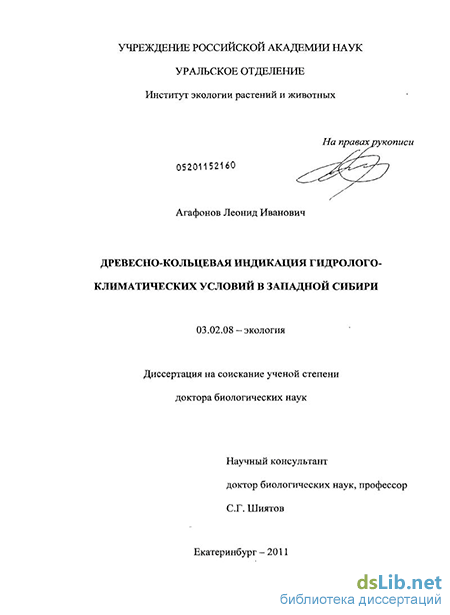 УЧРЕЖДЕНИЕ РОССИЙСКОЙ АКАДЕМИИ НАУК

УРАЛЬСКОЕ ОТДЕЛЕНИЕ

Институт экологии растений и животных

На правах рукописи

05201152160

Агафонов Леонид Иванович

ДРЕВЕСНО-КОЛЬЦЕВАЯ ИНДИКАЦИЯ ГИДРОЛОГО-КЛИМАТИЧЕСКИХ УСЛОВИЙ В ЗАПАДНОЙ СИБИРИ

03.02.08 – экология

Диссертация на соискание ученой степени

доктора биологических наук

Научный консультант

доктор биологических наук, профессор

С.Г. Шиятов

Екатеринбург – 2011

dsLib.net
библиотека диссертаций